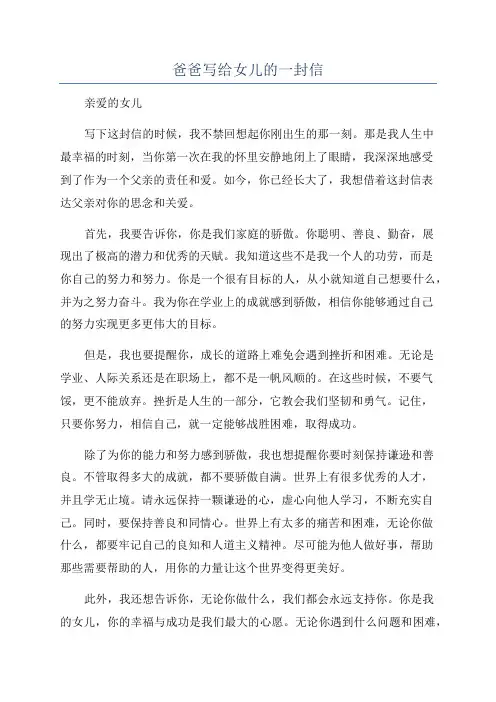 爸爸写给女儿的一封信

亲爱的女儿

写下这封信的时候，我不禁回想起你刚出生的那一刻。那是我人生中最幸福的时刻，当你第一次在我的怀里安静地闭上了眼睛，我深深地感受到了作为一个父亲的责任和爱。如今，你已经长大了，我想借着这封信表达父亲对你的思念和关爱。

首先，我要告诉你，你是我们家庭的骄傲。你聪明、善良、勤奋，展现出了极高的潜力和优秀的天赋。我知道这些不是我一个人的功劳，而是你自己的努力和努力。你是一个很有目标的人，从小就知道自己想要什么，并为之努力奋斗。我为你在学业上的成就感到骄傲，相信你能够通过自己的努力实现更多更伟大的目标。

但是，我也要提醒你，成长的道路上难免会遇到挫折和困难。无论是学业、人际关系还是在职场上，都不是一帆风顺的。在这些时候，不要气馁，更不能放弃。挫折是人生的一部分，它教会我们坚韧和勇气。记住，只要你努力，相信自己，就一定能够战胜困难，取得成功。

除了为你的能力和努力感到骄傲，我也想提醒你要时刻保持谦逊和善良。不管取得多大的成就，都不要骄傲自满。世界上有很多优秀的人才，并且学无止境。请永远保持一颗谦逊的心，虚心向他人学习，不断充实自己。同时，要保持善良和同情心。世界上有太多的痛苦和困难，无论你做什么，都要牢记自己的良知和人道主义精神。尽可能为他人做好事，帮助那些需要帮助的人，用你的力量让这个世界变得更美好。

此外，我还想告诉你，无论你做什么，我们都会永远支持你。你是我的女儿，你的幸福与成功是我们最大的心愿。无论你遇到什么问题和困难，